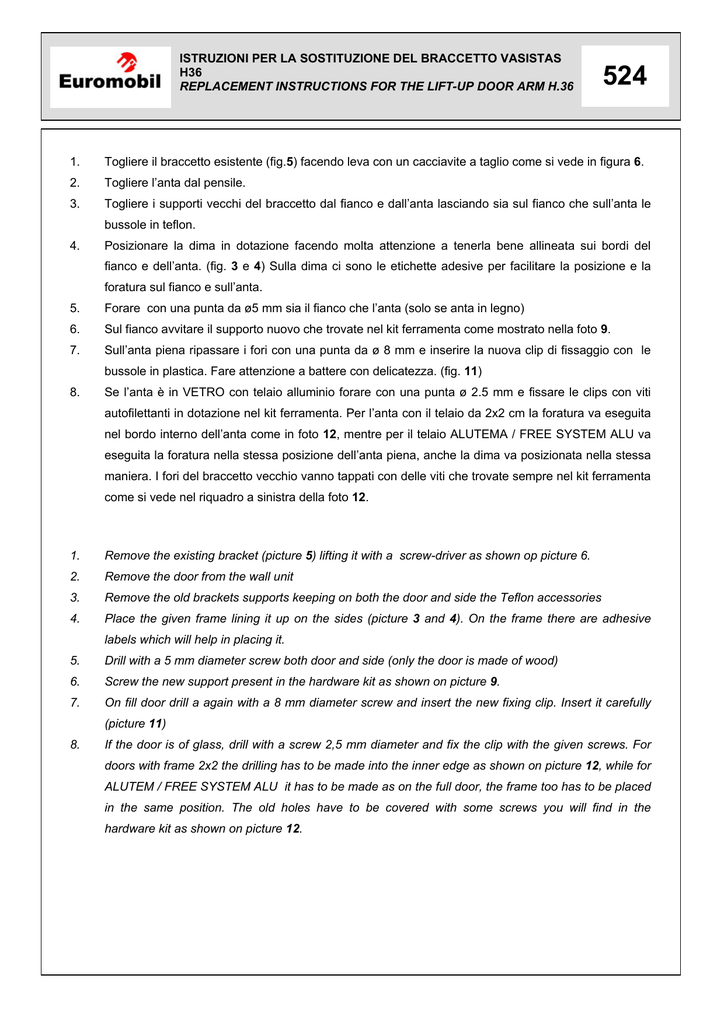 Euromobil

ISTRUZIONI PER LA SOSTITUZIONE DEL BRACCETTO VASISTAS H36
REPLACEMENT INSTRUCTIONS FOR THE LIFT-UP DOOR ARM H.36

524

1. Togliere il braccetto esistente (fig.5) facendo leva con un cacciavite a taglio come si vede in figura 6.
2. Togliere l'anta dal pensile.
3. Togliere i supporti vecchi del braccetto dal fianco e dall'anta lasciando sia sul fianco che sull'anta le bussole in teflon.
4. Posizionare la dima in dotazione facendo molta attenzione a tenerla bene allineata sui bordi del fianco e dell'anta. (fig. 3 e 4) Sulla dima ci sono le etichette adesive per facilitare la posizione e la foratura sul fianco e sull'anta.
5. Forare con una punta da ø5 mm sia il fianco che l'anta (solo se anta in legno)
6. Sul fianco avvitare il supporto nuovo che trovate nel kit ferramenta come mostrato nella foto 9.
7. Sull'anta piena ripassare i fori con una punta da ø 8 mm e inserire la nuova clip di fissaggio con le bussole in plastica. Fare attenzione a battere con delicatezza. (fig. 11)
8. Se l'anta è in VETRO con telaio alluminio forare con una punta ø 2.5 mm e fissare le clips con viti autofilettanti in dotazione nel kit ferramenta. Per l'anta con il telaio da 2x2 cm la foratura va eseguita nel bordo interno dell'anta come in foto 12, mentre per il telaio ALUTEMA / FREE SYSTEM ALU va eseguita la foratura nella stessa posizione dell'anta piena, anche la dima va posizionata nella stessa maniera. I fori del braccetto vecchio vanno tappati con delle viti che trovate sempre nel kit ferramenta come si vede nel riquadro a sinistra della foto 12.

1. Remove the existing bracket (picture 5) lifting it with a screw-driver as shown op picture 6.
2. Remove the door from the wall unit
3. Remove the old brackets supports keeping on both the door and side the Teflon accessories
4. Place the given frame lining it up on the sides (picture 3 and 4). On the frame there are adhesive labels which will help in placing it.
5. Drill with a 5 mm diameter screw both door and side (only the door is made of wood)
6. Screw the new support present in the hardware kit as shown on picture 9.
7. On fill door drill a again with a 8 mm diameter screw and insert the new fixing clip. Insert it carefully (picture 11)
8. If the door is of glass, drill with a screw 2,5 mm diameter and fix the clip with the given screws. For doors with frame 2x2 the drilling has to be made into the inner edge as shown on picture 12, while for ALUTEM / FREE SYSTEM ALU it has to be made as on the full door, the frame too has to be placed in the same position. The old holes have to be covered with some screws you will find in the hardware kit as shown on picture 12.